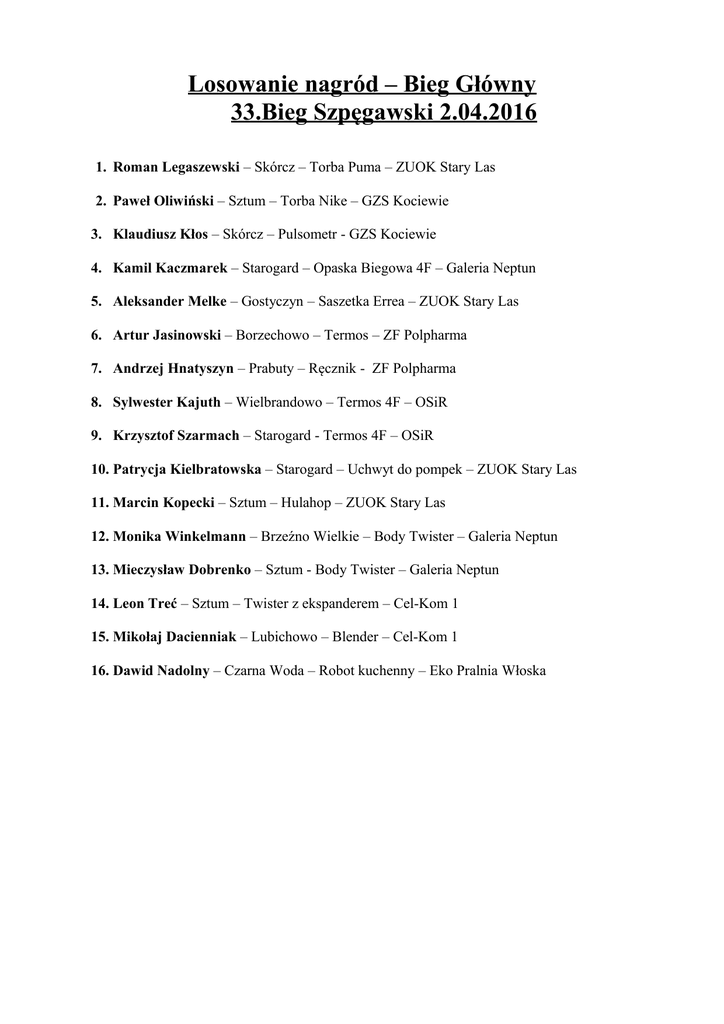 Losowanie nagród – Bieg Główny
33.Bieg Szpęgawski 2.04.2016

1. Roman Legaszewski – Skórcz – Torba Puma – ZUOK Stary Las

2. Paweł Oliwiński – Sztum – Torba Nike – GZS Kociewie

3. Klaudiusz Klos – Skórcz – Pulsometr - GZS Kociewie

4. Kamil Kaczmarek – Starogard – Opaska Biegowa 4F – Galeria Neptun

5. Aleksander Melke – Gostyczyn – Saszetka Errea – ZUOK Stary Las

6. Artur Jasinowski – Borzechowo – Termos – ZF Polpharma

7. Andrzej Hnatyszyn – Prabuty – Ręcznik - ZF Polpharma

8. Sylwester Kajuth – Wielbrandowo – Termos 4F – OSiR

9. Krzysztof Szarmach – Starogard - Termos 4F – OSiR

10. Patrycja Kielbratowska – Starogard – Uchwyt do pompek – ZUOK Stary Las

11. Marcin Kopecki – Sztum – Hulahop – ZUOK Stary Las

12. Monika Winkelmann – Brzeźno Wielkie – Body Twister – Galeria Neptun

13. Mieczysław Dobrenko – Sztum - Body Twister – Galeria Neptun

14. Leon Treć – Sztum – Twister z ekspanderem – Cel-Kom 1

15. Mikołaj Dacienniak – Lubichowo – Blender – Cel-Kom 1

16. Dawid Nadolny – Czarna Woda – Robot kuchenny – Eko Pralnia Włoska